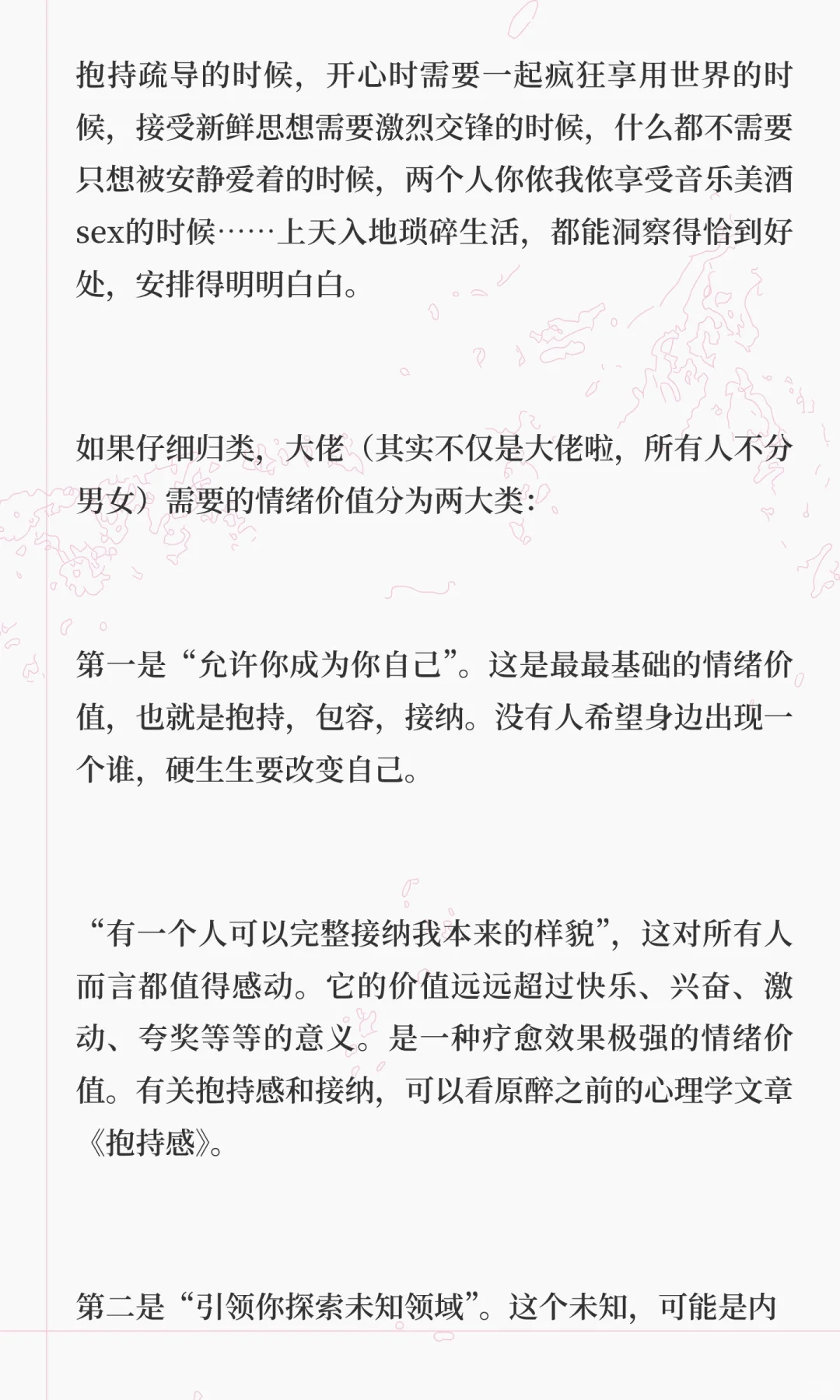 抱持疏导的时候，开心时需要一起疯狂享用世界的时候，接受新鲜思想需要激烈交锋的时候，什么都不需要只想被安静爱着的时候，两个人你侬我侬享受音乐美酒sex的时候……上天入地琐碎生活，都能洞察得恰到好处，安排得明明白白。

如果仔细归类，大佬（其实不仅是大佬啦，所有人不分男女）需要的情绪价值分为两大类：

第一是“允许你成为你自己”。这是最最基础的情绪价值，也就是抱持，包容，接纳。没有人希望身边出现一个谁，硬生生要改变自己。

“有一个人可以完整接纳我本来的样貌”，这对所有人而言都值得感动。它的价值远远超过快乐、兴奋、激动、夸奖等等的意义。是一种疗愈效果极强的情绪价值。有关抱持感和接纳，可以看原醉之前的心理学文章《抱持感》。

第二是“引领你探索未知领域”。这个未知，可能是内